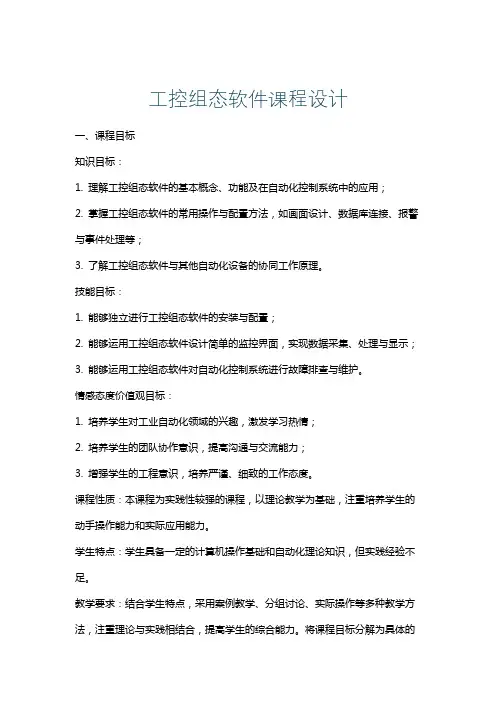 工控组态软件课程设计

一、课程目标

知识目标：

1. 理解工控组态软件的基本概念、功能及在自动化控制系统中的应用；

2. 掌握工控组态软件的常用操作与配置方法，如画面设计、数据库连接、报警与事件处理等；

3. 了解工控组态软件与其他自动化设备的协同工作原理。

技能目标：

1. 能够独立进行工控组态软件的安装与配置；

2. 能够运用工控组态软件设计简单的监控界面，实现数据采集、处理与显示；

3. 能够运用工控组态软件对自动化控制系统进行故障排查与维护。

情感态度价值观目标：

1. 培养学生对工业自动化领域的兴趣，激发学习热情；

2. 培养学生的团队协作意识，提高沟通与交流能力；

3. 增强学生的工程意识，培养严谨、细致的工作态度。

课程性质：本课程为实践性较强的课程，以理论教学为基础，注重培养学生的动手操作能力和实际应用能力。

学生特点：学生具备一定的计算机操作基础和自动化理论知识，但实践经验不足。

教学要求：结合学生特点，采用案例教学、分组讨论、实际操作等多种教学方法，注重理论与实践相结合，提高学生的综合能力。将课程目标分解为具体的